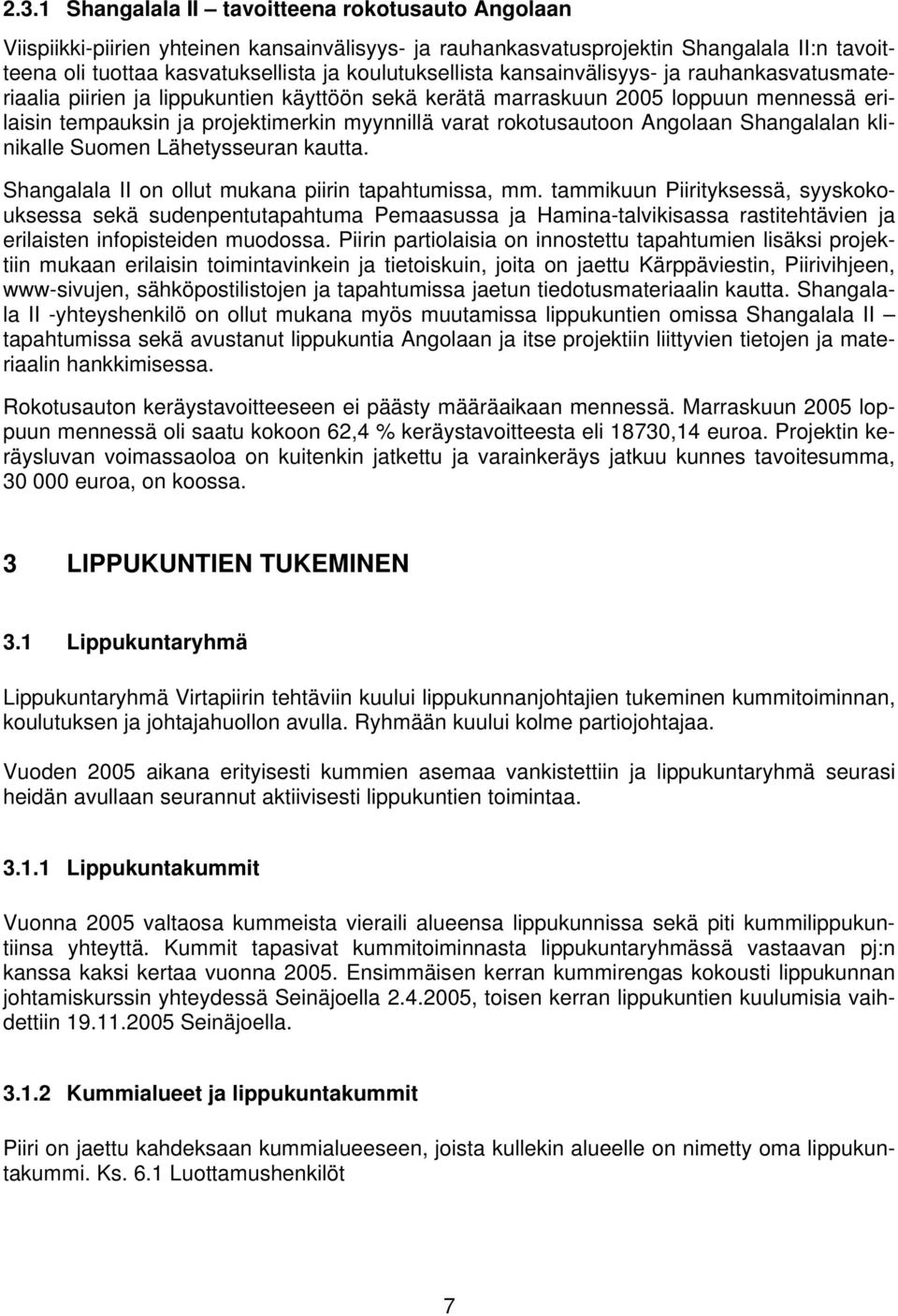 2.3.1 Shangalala II – tavoitteena rokotusauto Angolaan

Viispiikki-piirien yhteinen kansainvälisyys- ja rauhankasvatusprojektin Shangalala II:n tavoitteena oli tuottaa kasvatuksellista ja koulutuksellista kansainvälisyys- ja rauhankasvatusmateriaalia piirien ja lippukuntien käyttöön sekä kerätä marraskuun 2005 loppuun mennessä erilaisin tempauksin ja projektimerkin myynnillä varat rokotusautoon Angolaan Shangalalan klinikalle Suomen Lähetysseuran kautta.

Shangalala II on ollut mukana piirin tapahtumissa, mm. tammikuun Piirityksessä, syyskokouksessa sekä sudenpentutapahtuma Pemaasussa ja Hamina-talvikisassa rastitehtävien ja erilaisten infopisteiden muodossa. Piirin partiolaisia on innostettu tapahtumien lisäksi projektiin mukaan erilaisin toimintavinkein ja tietoiskuin, joita on jaettu Kärppäviestin, Piirivihjeen, www-sivujen, sähköpostilistojen ja tapahtumissa jaetun tiedotusmateriaalin kautta. Shangalala II -yhteyshenkilö on ollut mukana myös muutamissa lippukuntien omissa Shangalala II – tapahtumissa sekä avustanut lippukuntia Angolaan ja itse projektiin liittyvien tietojen ja materiaalin hankkimisessa.

Rokotusauton keräystavoitteeseen ei päästy määräaikaan mennessä. Marraskuun 2005 loppuun mennessä oli saatu kokoon 62,4 % keräystavoitteesta eli 18730,14 euroa. Projektin keräysluvan voimassaoloa on kuitenkin jatkettu ja varainkeräys jatkuu kunnes tavoitesumma, 30 000 euroa, on koossa.

3 LIPPUKUNTIEN TUKEMINEN

3.1 Lippukuntaryhmä

Lippukuntaryhmä Virtapiirin tehtäviin kuului lippukunnanjohtajien tukeminen kummitoiminnan, koulutuksen ja johtajahuollon avulla. Ryhmään kuului kolme partiojohtajaa.

Vuoden 2005 aikana erityisesti kummien asemaa vankistettiin ja lippukuntaryhmä seurasi heidän avullaan seurannut aktiivisesti lippukuntien toimintaa.

3.1.1 Lippukuntakummit

Vuonna 2005 valtaosa kummeista vieraili alueensa lippukunnissa sekä piti kummilippukuntiinsa yhteyttä. Kummit tapasivat kummitoiminnasta lippukuntaryhmässä vastaavan pj:n kanssa kaksi kertaa vuonna 2005. Ensimmäisen kerran kummirengas kokousti lippukunnan johtamiskurssin yhteydessä Seinäjoella 2.4.2005, toisen kerran lippukuntien kuulumisia vaihdettiin 19.11.2005 Seinäjoella.

3.1.2 Kummialueet ja lippukuntakummit

Piiri on jaettu kahdeksaan kummialueeseen, joista kullekin alueelle on nimetty oma lippukuntakummi. Ks. 6.1 Luottamushenkilöt

7